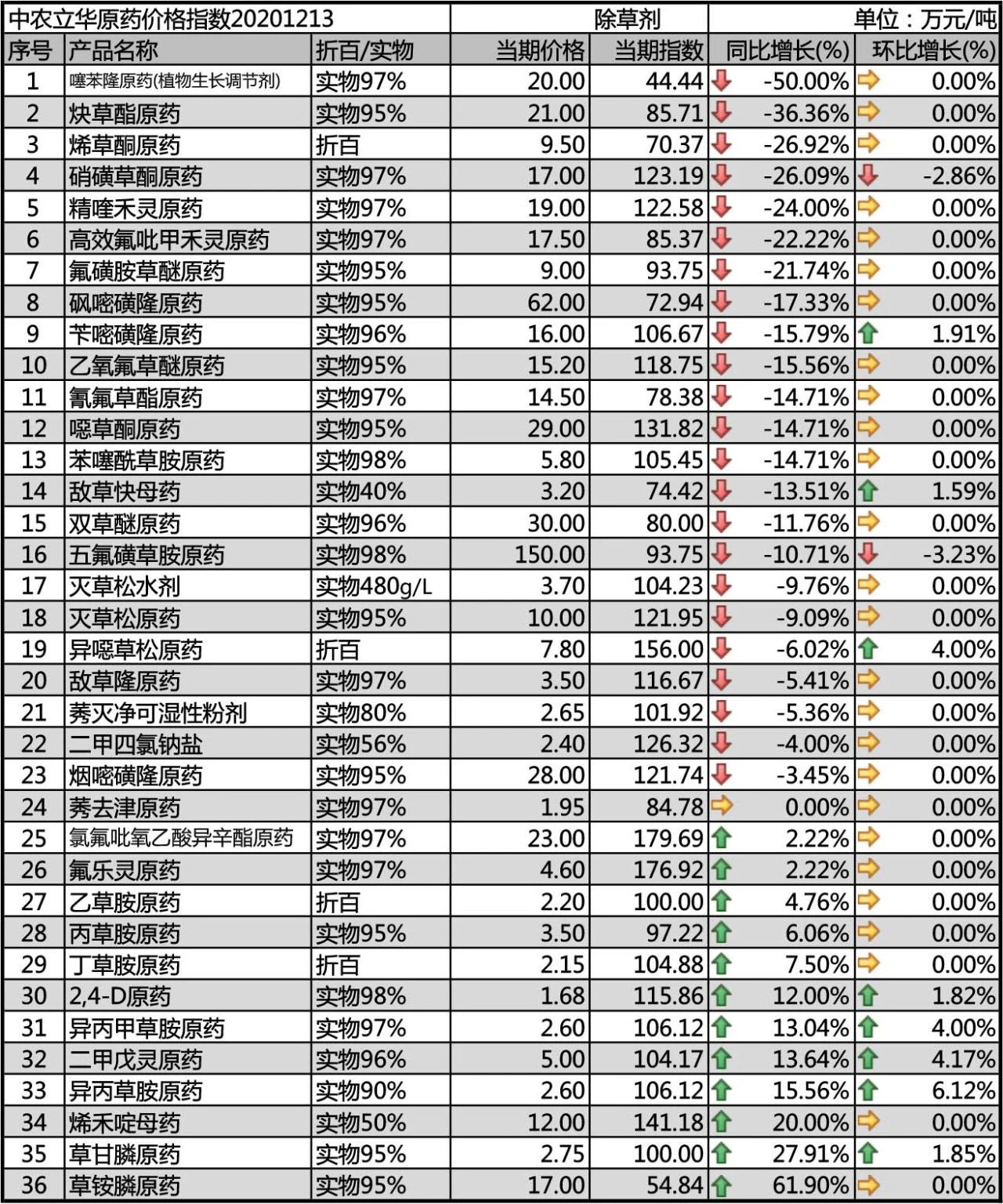 中农立华原药价格指数20201213 除草剂 单位：万元/吨

| 序号 | 产品名称 | 折百/实物 | 当期价格 | 当期指数 | 同比增长(%) | 环比增长(%) |
|---|---|---|---|---|---|---|
| 1 | 噻苯隆原药(植物生长调节剂) | 实物97% | 20.00 | 44.44 | -50.00% | 0.00% |
| 2 | 炔草酯原药 | 实物95% | 21.00 | 85.71 | -36.36% | 0.00% |
| 3 | 烯草酮原药 | 折百 | 9.50 | 70.37 | -26.92% | 0.00% |
| 4 | 硝磺草酮原药 | 实物97% | 17.00 | 123.19 | -26.09% | -2.86% |
| 5 | 精喹禾灵原药 | 实物97% | 19.00 | 122.58 | -24.00% | 0.00% |
| 6 | 高效氟吡甲禾灵原药 | 实物97% | 17.50 | 85.37 | -22.22% | 0.00% |
| 7 | 氟磺胺草醚原药 | 实物95% | 9.00 | 93.75 | -21.74% | 0.00% |
| 8 | 砜嘧磺隆原药 | 实物95% | 62.00 | 72.94 | -17.33% | 0.00% |
| 9 | 苄嘧磺隆原药 | 实物96% | 16.00 | 106.67 | -15.79% | 1.91% |
| 10 | 乙氧氟草醚原药 | 实物95% | 15.20 | 118.75 | -15.56% | 0.00% |
| 11 | 氰氟草酯原药 | 实物97% | 14.50 | 78.38 | -14.71% | 0.00% |
| 12 | 噁草酮原药 | 实物95% | 29.00 | 131.82 | -14.71% | 0.00% |
| 13 | 苯噻酰草胺原药 | 实物98% | 5.80 | 105.45 | -14.71% | 0.00% |
| 14 | 敌草快母药 | 实物40% | 3.20 | 74.42 | -13.51% | 1.59% |
| 15 | 双草醚原药 | 实物96% | 30.00 | 80.00 | -11.76% | 0.00% |
| 16 | 五氟磺草胺原药 | 实物98% | 150.00 | 93.75 | -10.71% | -3.23% |
| 17 | 灭草松水剂 | 实物480g/L | 3.70 | 104.23 | -9.76% | 0.00% |
| 18 | 灭草松原药 | 实物95% | 10.00 | 121.95 | -9.09% | 0.00% |
| 19 | 异噁草松原药 | 折百 | 7.80 | 156.00 | -6.02% | 4.00% |
| 20 | 敌草隆原药 | 实物97% | 3.50 | 116.67 | -5.41% | 0.00% |
| 21 | 莠灭净可湿性粉剂 | 实物80% | 2.65 | 101.92 | -5.36% | 0.00% |
| 22 | 二甲四氯钠盐 | 实物56% | 2.40 | 126.32 | -4.00% | 0.00% |
| 23 | 烟嘧磺隆原药 | 实物95% | 28.00 | 121.74 | -3.45% | 0.00% |
| 24 | 莠去津原药 | 实物97% | 1.95 | 84.78 | 0.00% | 0.00% |
| 25 | 氯氟吡氧乙酸异辛酯原药 | 实物97% | 23.00 | 179.69 | 2.22% | 0.00% |
| 26 | 氟乐灵原药 | 实物97% | 4.60 | 176.92 | 2.22% | 0.00% |
| 27 | 乙草胺原药 | 折百 | 2.20 | 100.00 | 4.76% | 0.00% |
| 28 | 丙草胺原药 | 实物95% | 3.50 | 97.22 | 6.06% | 0.00% |
| 29 | 丁草胺原药 | 折百 | 2.15 | 104.88 | 7.50% | 0.00% |
| 30 | 2,4-D原药 | 实物98% | 1.68 | 115.86 | 12.00% | 1.82% |
| 31 | 异丙甲草胺原药 | 实物97% | 2.60 | 106.12 | 13.04% | 4.00% |
| 32 | 二甲戊灵原药 | 实物96% | 5.00 | 104.17 | 13.64% | 4.17% |
| 33 | 异丙草胺原药 | 实物90% | 2.60 | 106.12 | 15.56% | 6.12% |
| 34 | 烯禾啶母药 | 实物50% | 12.00 | 141.18 | 20.00% | 0.00% |
| 35 | 草甘膦原药 | 实物95% | 2.75 | 100.00 | 27.91% | 1.85% |
| 36 | 草铵膦原药 | 实物95% | 17.00 | 54.84 | 61.90% | 0.00% |